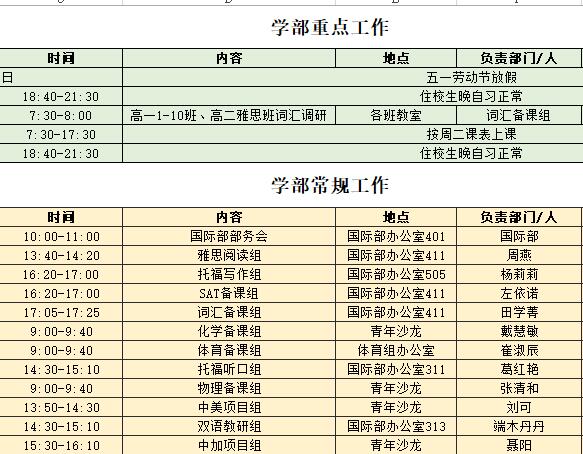 学部重点工作

| 时间 | 内容 | 地点 | 负责部门/人 |
|---|---|---|---|
| 日 | 五一劳动节放假 | | |
| 18:40-21:30 | 住校生晚自习正常 | | |
| 7:30-8:00 | 高一1-10班、高二雅思班词汇调研 | 各班教室 | 词汇备课组 |
| 7:30-17:30 | 按周二课表上课 | | |
| 18:40-21:30 | 住校生晚自习正常 | | |

学部常规工作

| 时间 | 内容 | 地点 | 负责部门/人 |
|---|---|---|---|
| 10:00-11:00 | 国际部部务会 | 国际部办公室401 | 国际部 |
| 13:40-14:20 | 雅思阅读组 | 国际部办公室411 | 周燕 |
| 16:20-17:00 | 托福写作组 | 国际部办公室505 | 杨莉莉 |
| 16:20-17:00 | SAT备课组 | 国际部办公室411 | 左依诺 |
| 17:05-17:25 | 词汇备课组 | 国际部办公室411 | 田学菁 |
| 9:00-9:40 | 化学备课组 | 青年沙龙 | 戴慧敏 |
| 9:00-9:40 | 体育备课组 | 体育组办公室 | 崔淑辰 |
| 14:30-15:10 | 托福听口组 | 国际部办公室311 | 葛红艳 |
| 9:00-9:40 | 物理备课组 | 青年沙龙 | 张清和 |
| 13:50-14:30 | 中美项目组 | 青年沙龙 | 刘可 |
| 14:30-15:10 | 双语教研组 | 国际部办公室313 | 端木丹丹 |
| 15:30-16:10 | 中加项目组 | 青年沙龙 | 聂阳 |